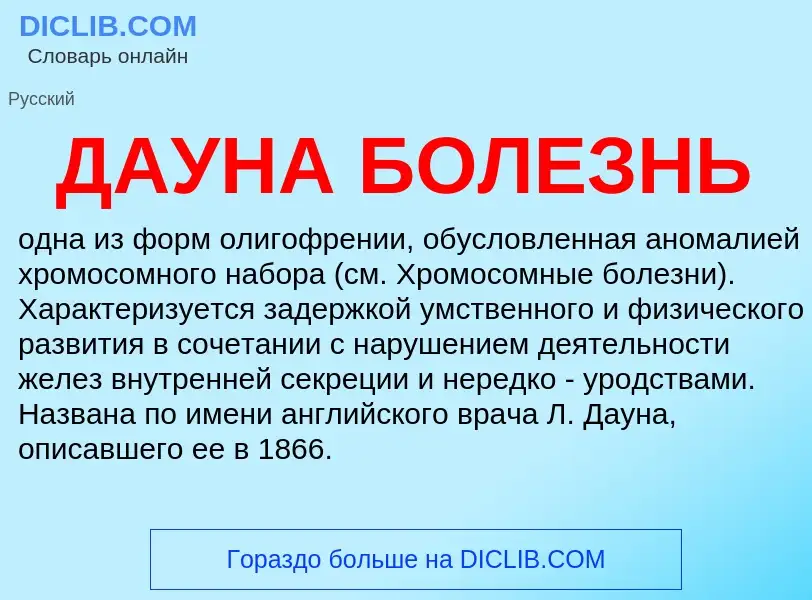 DICLIB.COM
Словарь онлайн

Русский

ДАУНА БОЛЕЗНЬ

одна из форм олигофрении, обусловленная аномалией хромосомного набора (см. Хромосомные болезни). Характеризуется задержкой умственного и физического развития в сочетании с нарушением деятельности желез внутренней секреции и нередко - уродствами. Названа по имени английского врача Л. Дауна, описавшего ее в 1866.

Гораздо больше на DICLIB.COM